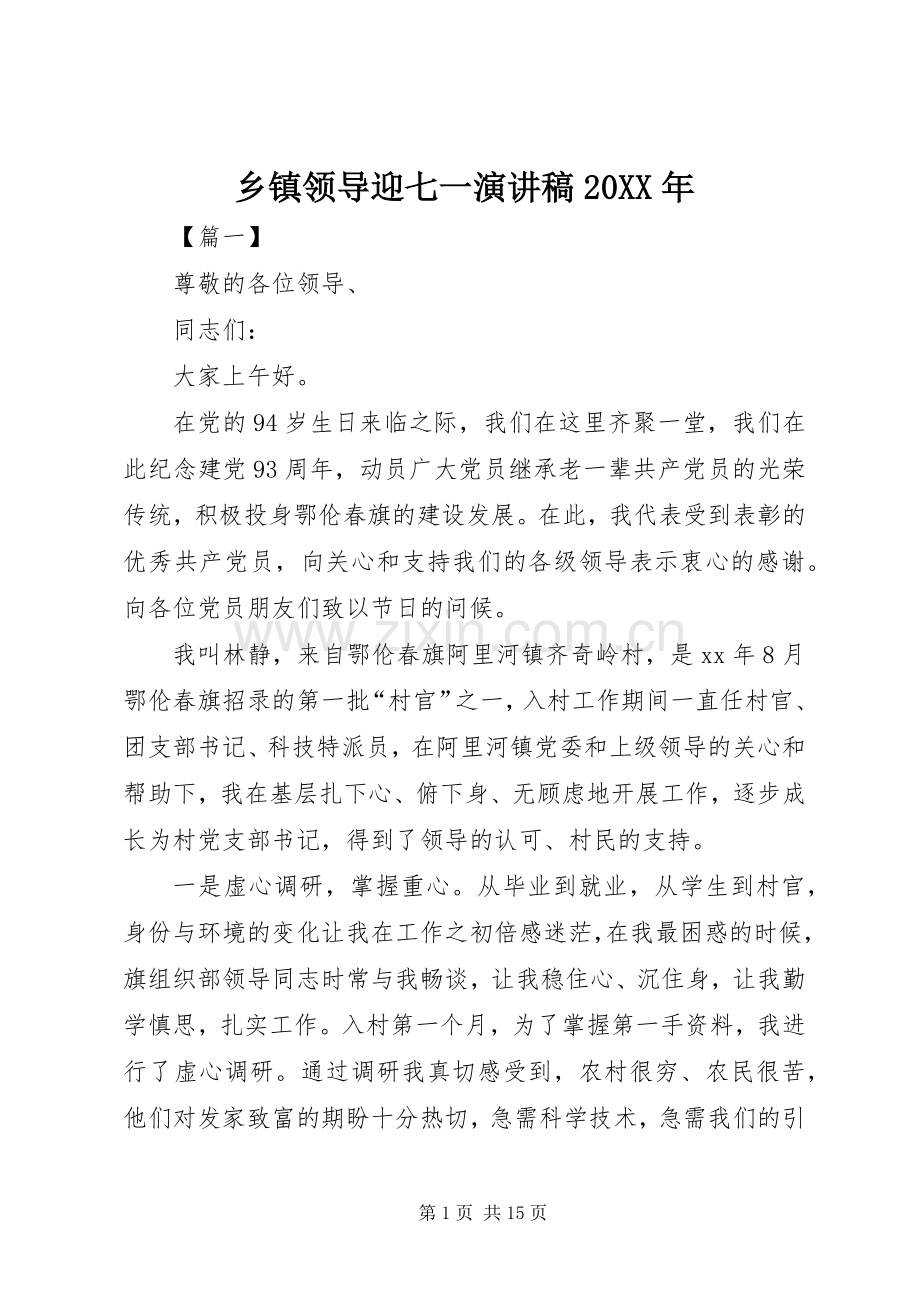 乡镇领导迎七一演讲稿20XX年

【篇一】

尊敬的各位领导、

同志们：

大家上午好。

在党的94岁生日来临之际，我们在这里齐聚一堂，我们在此纪念建党93周年，动员广大党员继承老一辈共产党员的光荣传统，积极投身鄂伦春旗的建设发展。在此，我代表受到表彰的优秀共产党员，向关心和支持我们的各级领导表示衷心的感谢。向各位党员朋友们致以节日的问候。

我叫林静，来自鄂伦春旗阿里河镇齐奇岭村，是xx年8月鄂伦春旗招录的第一批“村官”之一，入村工作期间一直任村官、团支部书记、科技特派员，在阿里河镇党委和上级领导的关心和帮助下，我在基层扎下心、俯下身、无顾虑地开展工作，逐步成长为村党支部书记，得到了领导的认可、村民的支持。

一是虚心调研，掌握重心。从毕业到就业，从学生到村官，身份与环境的变化让我在工作之初倍感迷茫,在我最困惑的时候，旗组织部领导同志时常与我畅谈，让我稳住心、沉住身，让我勤学慎思，扎实工作。入村第一个月，为了掌握第一手资料，我进行了虚心调研。通过调研我真切感受到，农村很穷、农民很苦，他们对发家致富的期盼十分热切，急需科学技术，急需我们的引

第1页 共15页

www.zixin.com.cn